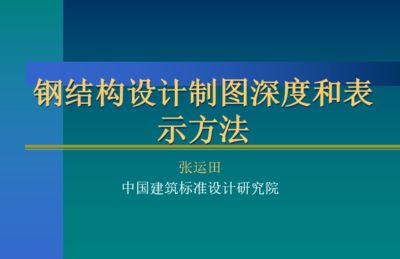 钢结构设计制图深度和表示方法

张运田
中国建筑标准设计研究院